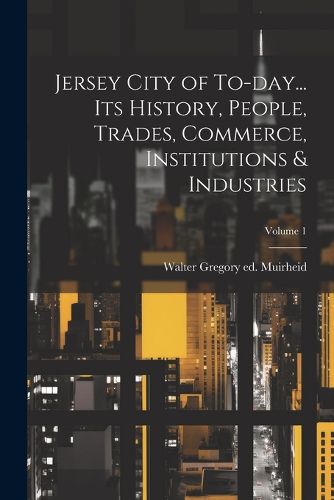 Jersey City of To-day... Its History, People, Trades, Commerce, Institutions & Industries

Volume 1

Walter Gregory ed. Muirheid